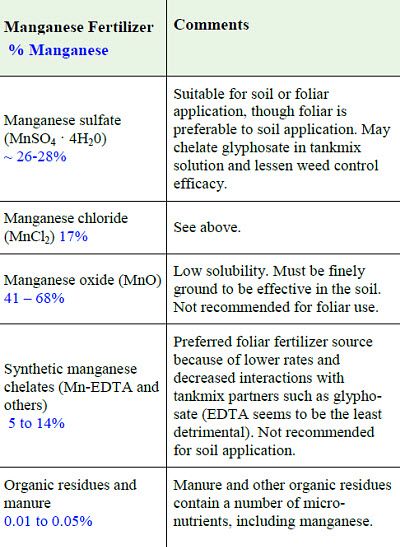 | Manganese Fertilizer % Manganese | Comments |
|---|---|
| Manganese sulfate ($MnSO_4 \cdot 4H_20$) ~ 26-28% | Suitable for soil or foliar application, though foliar is preferable to soil application. May chelate glyphosate in tankmix solution and lessen weed control efficacy. |
| Manganese chloride ($MnCl_2$) 17% | See above. |
| Manganese oxide (MnO) 41 – 68% | Low solubility. Must be finely ground to be effective in the soil. Not recommended for foliar use. |
| Synthetic manganese chelates (Mn-EDTA and others) 5 to 14% | Preferred foliar fertilizer source because of lower rates and decreased interactions with tankmix partners such as glyphosate (EDTA seems to be the least detrimental). Not recommended for soil application. |
| Organic residues and manure 0.01 to 0.05% | Manure and other organic residues contain a number of micronutrients, including manganese. |